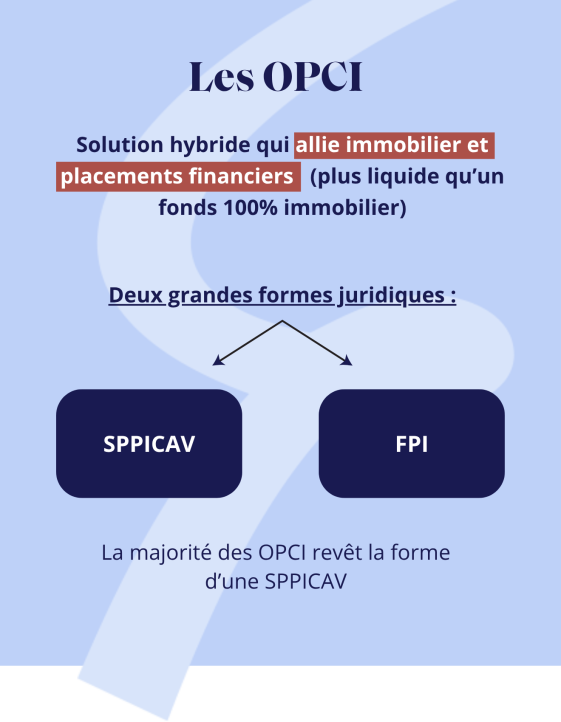 Les OPCI

Solution hybride qui allie immobilier et placements financiers (plus liquide qu’un fonds 100% immobilier)

Deux grandes formes juridiques :

SPPICAV

FPI

La majorité des OPCI revêt la forme d’une SPPICAV